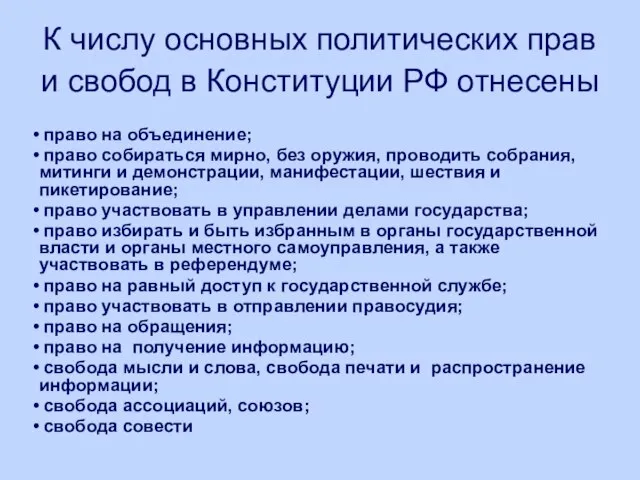 К числу основных политических прав и свобод в Конституции РФ отнесены

• право на объединение;
• право собираться мирно, без оружия, проводить собрания, митинги и демонстрации, манифестации, шествия и пикетирование;
• право участвовать в управлении делами государства;
• право избирать и быть избранным в органы государственной власти и органы местного самоуправления, а также участвовать в референдуме;
• право на равный доступ к государственной службе;
• право участвовать в отправлении правосудия;
• право на обращения;
• право на получение информацию;
• свобода мысли и слова, свобода печати и распространение информации;
• свобода ассоциаций, союзов;
• свобода совести